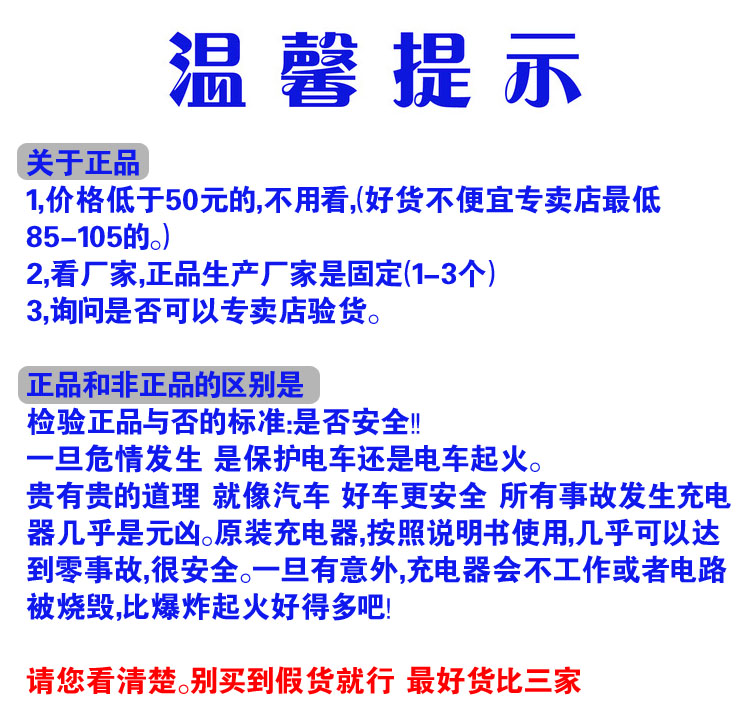 温馨提示

关于正品
1,价格低于50元的,不用看,(好货不便宜专卖店最低85-105的。)
2,看厂家,正品生产厂家是固定(1-3个)
3,询问是否可以专卖店验货。

正品和非正品的区别是
检验正品与否的标准:是否安全!!
一旦危情发生 是保护电车还是电车起火。
贵有贵的道理 就像汽车 好车更安全 所有事故发生充电器几乎是元凶。原装充电器,按照说明书使用,几乎可以达到零事故,很安全。一旦有意外,充电器会不工作或者电路被烧毁,比爆炸起火好得多吧!

请您看清楚。别买到假货就行 最好货比三家